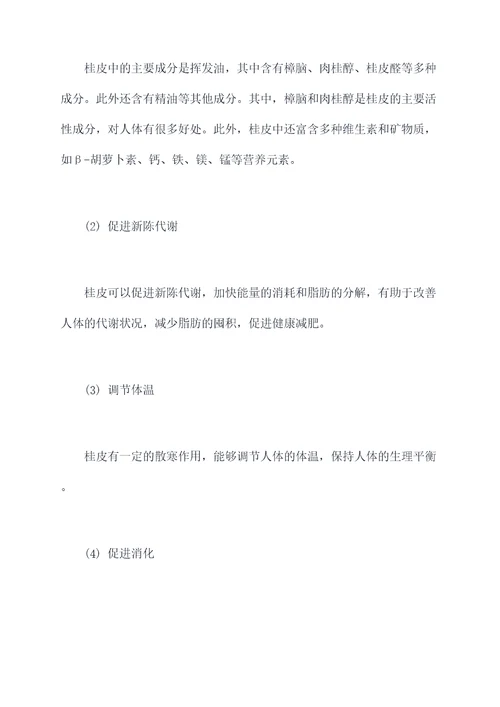 桂皮中的主要成分是挥发油，其中含有樟脑、肉桂醇、桂皮醛等多种成分。此外还含有精油等其他成分。其中，樟脑和肉桂醇是桂皮的主要活性成分，对人体有很多好处。此外，桂皮中还富含多种维生素和矿物质，如β-胡萝卜素、钙、铁、镁、锰等营养元素。

(2) 促进新陈代谢

桂皮可以促进新陈代谢，加快能量的消耗和脂肪的分解，有助于改善人体的代谢状况，减少脂肪的囤积，促进健康减肥。

(3) 调节体温

桂皮有一定的散寒作用，能够调节人体的体温，保持人体的生理平衡。

(4) 促进消化